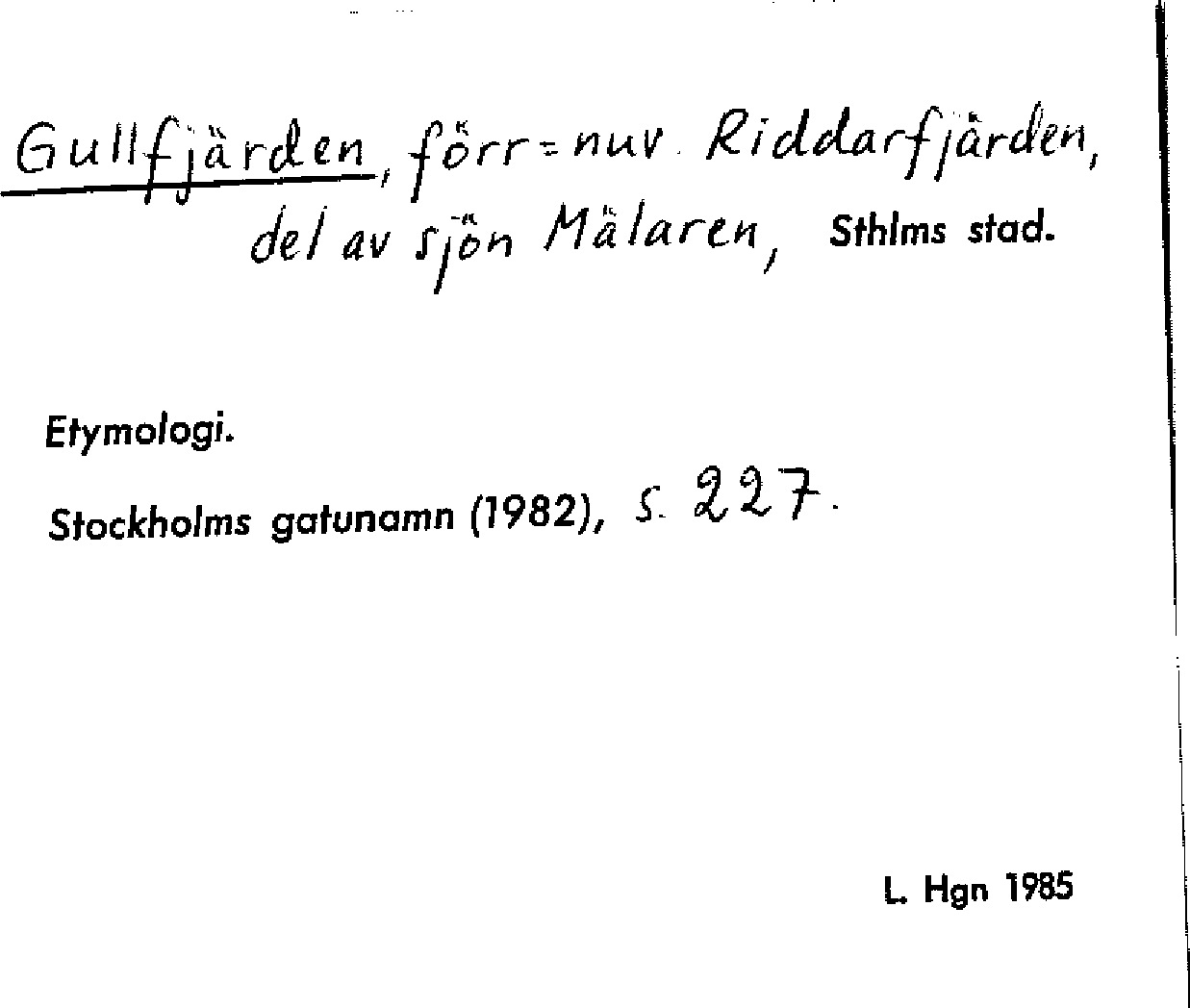 Gullfjärden, förr = nuv. Riddarfjärden, del av sjön Mälaren, Sthlms stad.

Etymologi.

Stockholms gatunamn (1982), s. 227.

L. Hgn 1985